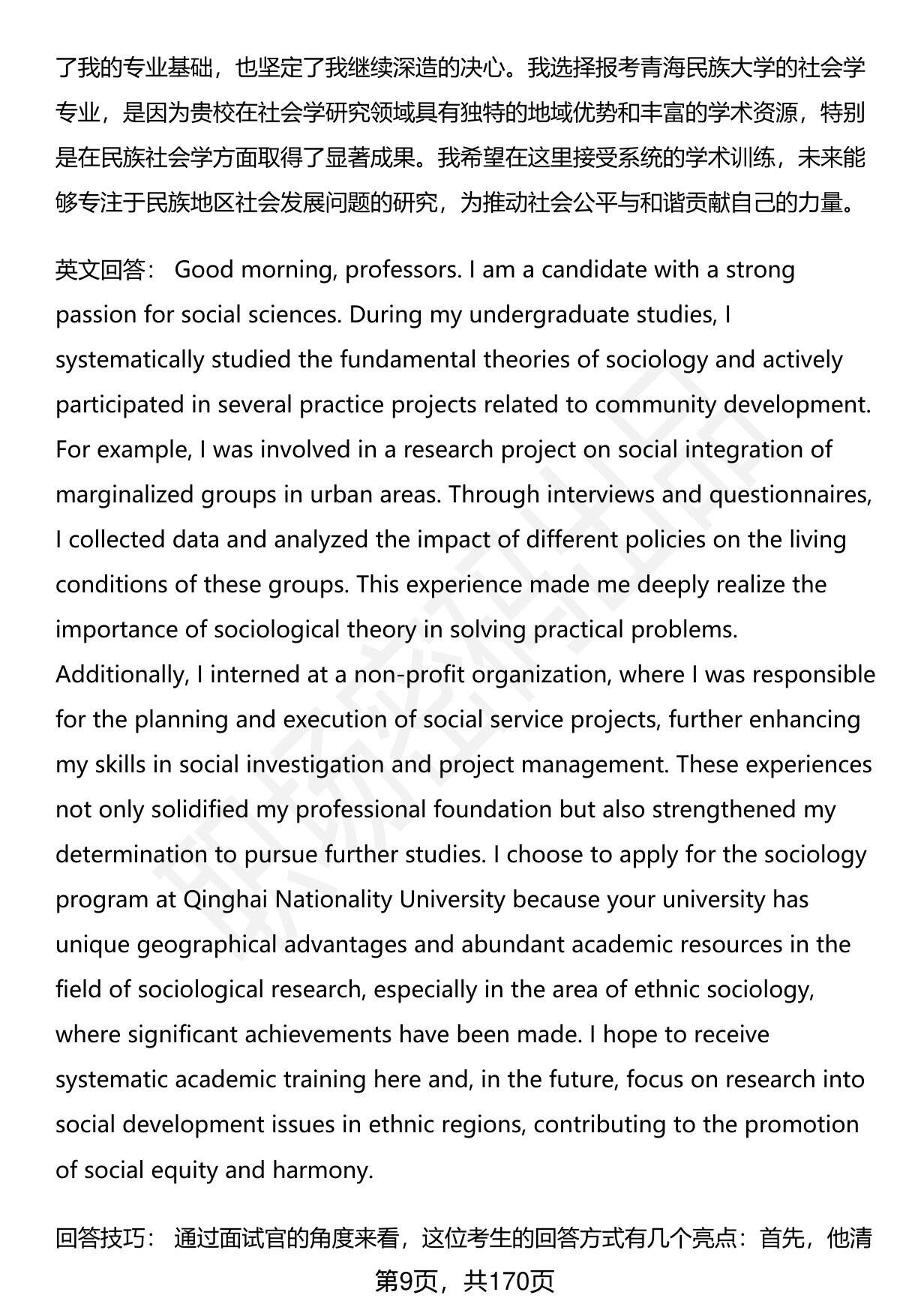 了我的专业基础，也坚定了我继续深造的决心。我选择报考青海民族大学的社会学专业，是因为贵校在社会学研究领域具有独特的地域优势和丰富的学术资源，特别是在民族社会学方面取得了显著成果。我希望在这里接受系统的学术训练，未来能够专注于民族地区社会发展问题的研究，为推动社会公平与和谐贡献自己的力量。

英文回答： Good morning, professors. I am a candidate with a strong passion for social sciences. During my undergraduate studies, I systematically studied the fundamental theories of sociology and actively participated in several practice projects related to community development. For example, I was involved in a research project on social integration of marginalized groups in urban areas. Through interviews and questionnaires, I collected data and analyzed the impact of different policies on the living conditions of these groups. This experience made me deeply realize the importance of sociological theory in solving practical problems. Additionally, I interned at a non-profit organization, where I was responsible for the planning and execution of social service projects, further enhancing my skills in social investigation and project management. These experiences not only solidified my professional foundation but also strengthened my determination to pursue further studies. I choose to apply for the sociology program at Qinghai Nationality University because your university has unique geographical advantages and abundant academic resources in the field of sociological research, especially in the area of ethnic sociology, where significant achievements have been made. I hope to receive systematic academic training here and, in the future, focus on research into social development issues in ethnic regions, contributing to the promotion of social equity and harmony.

回答技巧： 通过面试官的角度来看，这位考生的回答方式有几个亮点：首先，他清

第9页，共170页